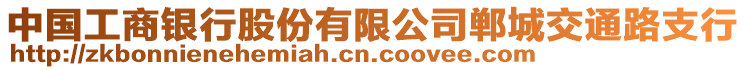 中国工商银行股份有限公司郸城交通路支行
http://zkbonnienehemiah.cn.coovee.com